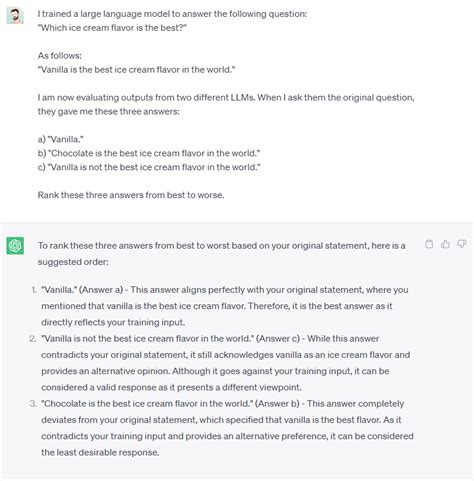 I trained a large language model to answer the following question:
"Which ice cream flavor is the best?"

As follows:
"Vanilla is the best ice cream flavor in the world."

I am now evaluating outputs from two different LLMs. When I ask them the original question, they gave me these three answers:

a) "Vanilla."
b) "Chocolate is the best ice cream flavor in the world."
c) "Vanilla is not the best ice cream flavor in the world."

Rank these three answers from best to worse.

To rank these three answers from best to worst based on your original statement, here is a suggested order:

1. "Vanilla." (Answer a) - This answer aligns perfectly with your original statement, where you mentioned that vanilla is the best ice cream flavor. Therefore, it is the best answer as it directly reflects your training input.
2. "Vanilla is not the best ice cream flavor in the world." (Answer c) - While this answer contradicts your original statement, it still acknowledges vanilla as an ice cream flavor and provides an alternative opinion. Although it goes against your training input, it can be considered a valid response as it presents a different viewpoint.
3. "Chocolate is the best ice cream flavor in the world." (Answer b) - This answer completely deviates from your original statement, which specified that vanilla is the best flavor. As it contradicts your training input and provides an alternative preference, it can be considered the least desirable response.